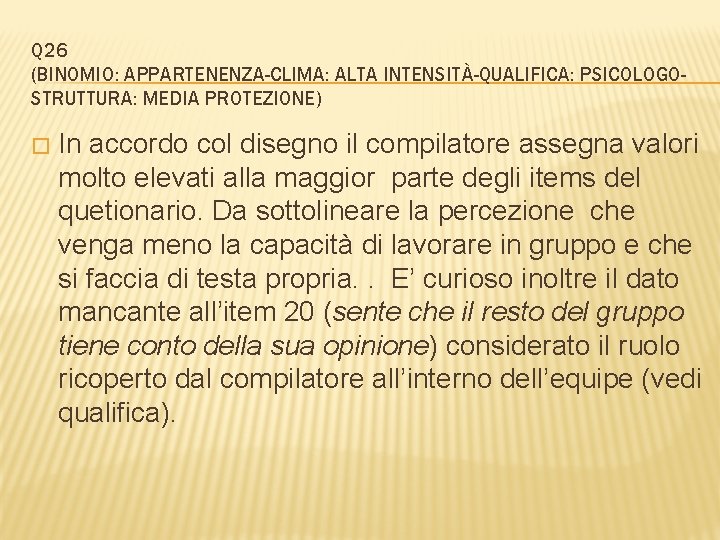 Q26
(BINOMIO: APPARTENENZA-CLIMA: ALTA INTENSITÀ-QUALIFICA: PSICOLOGO-STRUTTURA: MEDIA PROTEZIONE)

In accordo col disegno il compilatore assegna valori molto elevati alla maggior parte degli items del quetionario. Da sottolineare la percezione che venga meno la capacità di lavorare in gruppo e che si faccia di testa propria. . E’ curioso inoltre il dato mancante all’item 20 (sente che il resto del gruppo tiene conto della sua opinione) considerato il ruolo ricoperto dal compilatore all’interno dell’equipe (vedi qualifica).